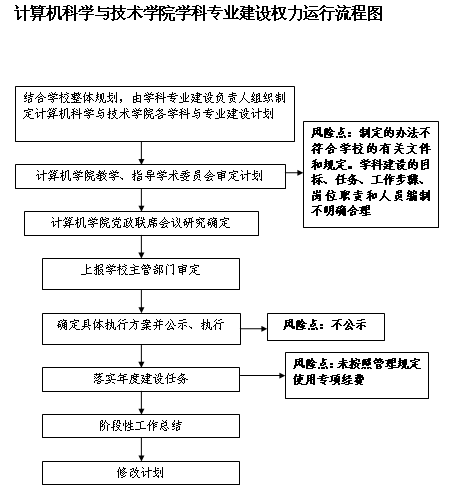 计算机科学与技术学院学科专业建设权力运行流程图

结合学校整体规划，由学科专业建设负责人组织制定计算机科学与技术学院各学科与专业建设计划

计算机学院教学、指导学术委员会审定计划

风险点：制定的办法不符合学校的有关文件和规定。学科建设的目标、任务、工作步骤、岗位职责和人员编制不明确合理

计算机学院党政联席会议研究确定

上报学校主管部门审定

确定具体执行方案并公示、执行

风险点：不公示

落实年度建设任务

风险点：未按照管理规定使用专项经费

阶段性工作总结

修改计划